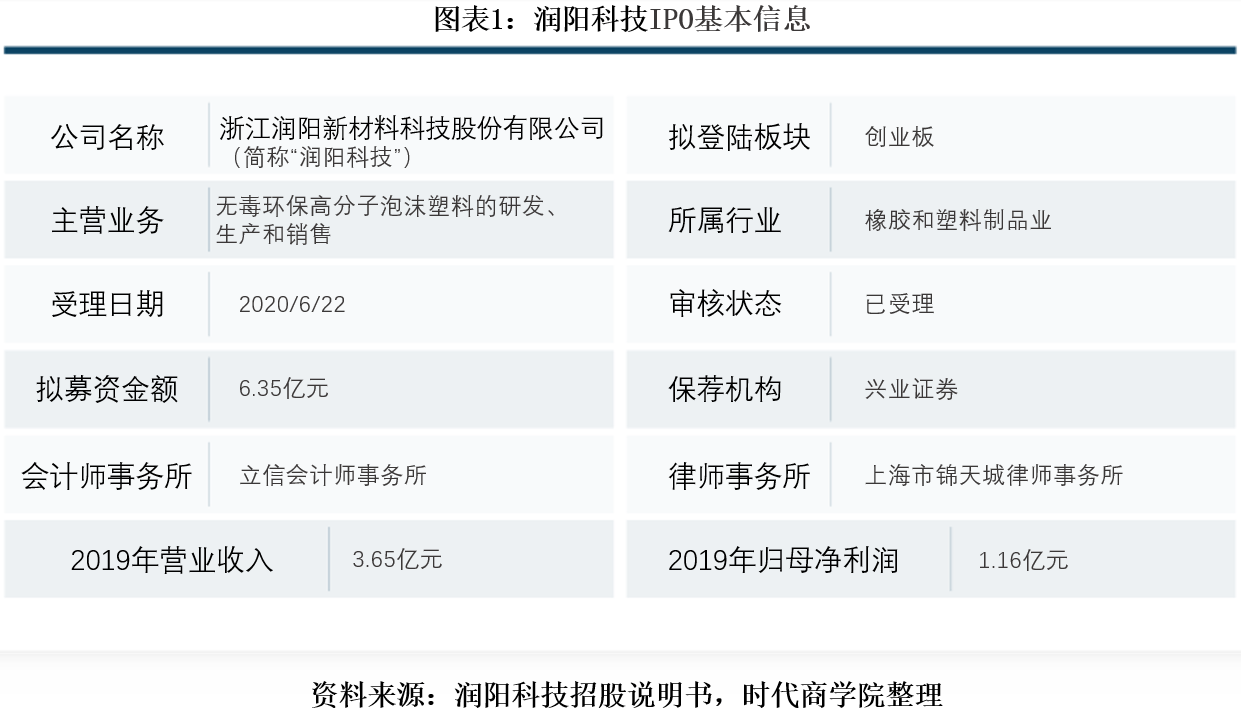 图表1：润阳科技IPO基本信息

| 公司名称 | 浙江润阳新材料科技股份有限公司（简称“润阳科技”） | 拟登陆板块 | 创业板 |
|---|---|---|---|
| 主营业务 | 无毒环保高分子泡沫塑料的研发、生产和销售 | 所属行业 | 橡胶和塑料制品业 |
| 受理日期 | 2020/6/22 | 审核状态 | 已受理 |
| 拟募资金额 | 6.35亿元 | 保荐机构 | 兴业证券 |
| 会计师事务所 | 立信会计师事务所 | 律师事务所 | 上海市锦天城律师事务所 |
| 2019年营业收入 | 3.65亿元 | 2019年归母净利润 | 1.16亿元 |

资料来源：润阳科技招股说明书，时代商学院整理